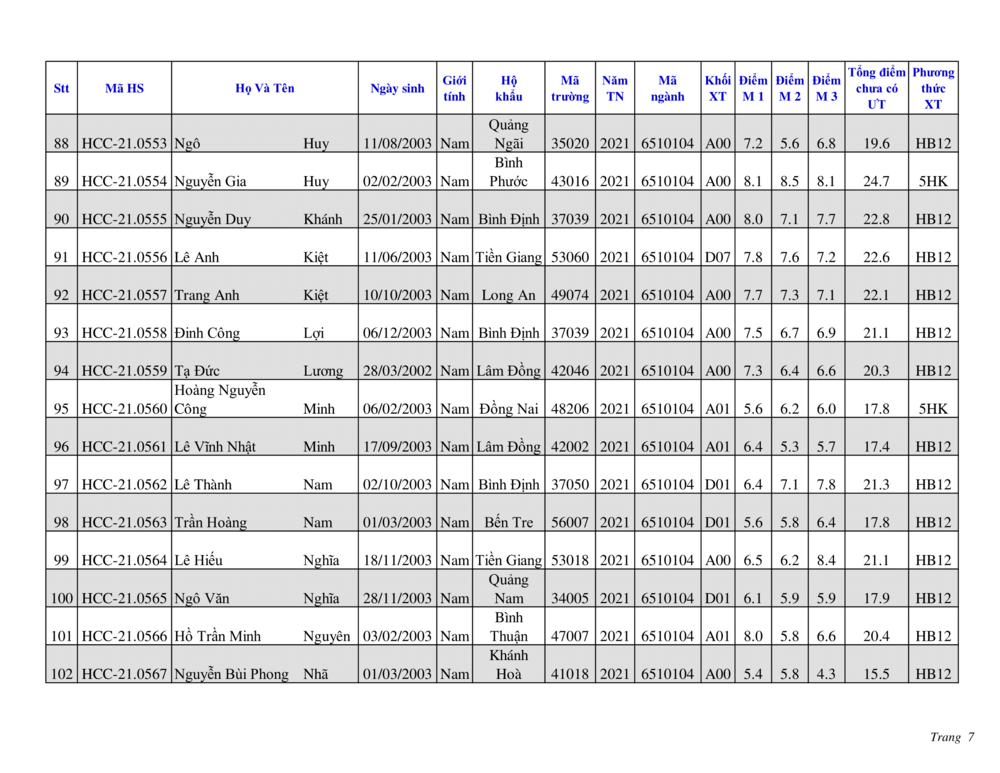 | Stt | Mã HS | Họ Và Tên | | Ngày sinh | Giới tính | Hộ khẩu | Mã trường | Năm TN | Mã ngành | Khối XT | Điểm M 1 | Điểm M 2 | Điểm M 3 | Tổng điểm chưa có ƯT | Phương thức XT |
|---|---|---|---|---|---|---|---|---|---|---|---|---|---|---|---|
| 88 | HCC-21.0553 | Ngô | Huy | 11/08/2003 | Nam | Quảng Ngãi | 35020 | 2021 | 6510104 | A00 | 7.2 | 5.6 | 6.8 | 19.6 | HB12 |
| 89 | HCC-21.0554 | Nguyễn Gia | Huy | 02/02/2003 | Nam | Bình Phước | 43016 | 2021 | 6510104 | A00 | 8.1 | 8.5 | 8.1 | 24.7 | 5HK |
| 90 | HCC-21.0555 | Nguyễn Duy | Khánh | 25/01/2003 | Nam | Bình Định | 37039 | 2021 | 6510104 | A00 | 8.0 | 7.1 | 7.7 | 22.8 | HB12 |
| 91 | HCC-21.0556 | Lê Anh | Kiệt | 11/06/2003 | Nam | Tiền Giang | 53060 | 2021 | 6510104 | D07 | 7.8 | 7.6 | 7.2 | 22.6 | HB12 |
| 92 | HCC-21.0557 | Trang Anh | Kiệt | 10/10/2003 | Nam | Long An | 49074 | 2021 | 6510104 | A00 | 7.7 | 7.3 | 7.1 | 22.1 | HB12 |
| 93 | HCC-21.0558 | Đinh Công | Lợi | 06/12/2003 | Nam | Bình Định | 37039 | 2021 | 6510104 | A00 | 7.5 | 6.7 | 6.9 | 21.1 | HB12 |
| 94 | HCC-21.0559 | Tạ Đức | Lương | 28/03/2002 | Nam | Lâm Đồng | 42046 | 2021 | 6510104 | A00 | 7.3 | 6.4 | 6.6 | 20.3 | HB12 |
| 95 | HCC-21.0560 | Hoàng Nguyễn Công | Minh | 06/02/2003 | Nam | Đồng Nai | 48206 | 2021 | 6510104 | A01 | 5.6 | 6.2 | 6.0 | 17.8 | 5HK |
| 96 | HCC-21.0561 | Lê Vĩnh Nhật | Minh | 17/09/2003 | Nam | Lâm Đồng | 42002 | 2021 | 6510104 | A01 | 6.4 | 5.3 | 5.7 | 17.4 | HB12 |
| 97 | HCC-21.0562 | Lê Thành | Nam | 02/10/2003 | Nam | Bình Định | 37050 | 2021 | 6510104 | D01 | 6.4 | 7.1 | 7.8 | 21.3 | HB12 |
| 98 | HCC-21.0563 | Trần Hoàng | Nam | 01/03/2003 | Nam | Bến Tre | 56007 | 2021 | 6510104 | D01 | 5.6 | 5.8 | 6.4 | 17.8 | HB12 |
| 99 | HCC-21.0564 | Lê Hiếu | Nghĩa | 18/11/2003 | Nam | Tiền Giang | 53018 | 2021 | 6510104 | A00 | 6.5 | 6.2 | 8.4 | 21.1 | HB12 |
| 100 | HCC-21.0565 | Ngô Văn | Nghĩa | 28/11/2003 | Nam | Quảng Nam | 34005 | 2021 | 6510104 | D01 | 6.1 | 5.9 | 5.9 | 17.9 | HB12 |
| 101 | HCC-21.0566 | Hồ Trần Minh | Nguyên | 03/02/2003 | Nam | Bình Thuận | 47007 | 2021 | 6510104 | A01 | 8.0 | 5.8 | 6.6 | 20.4 | HB12 |
| 102 | HCC-21.0567 | Nguyễn Bùi Phong | Nhã | 01/03/2003 | Nam | Khánh Hoà | 41018 | 2021 | 6510104 | A00 | 5.4 | 5.8 | 4.3 | 15.5 | HB12 |

Trang 7